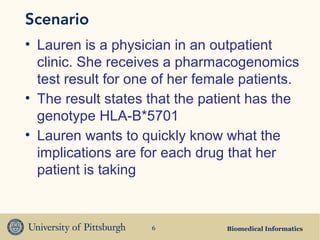 Scenario

• Lauren is a physician in an outpatient clinic. She receives a pharmacogenomics test result for one of her female patients.
• The result states that the patient has the genotype HLA-B*5701
• Lauren wants to quickly know what the implications are for each drug that her patient is taking

University of Pittsburgh 6 Biomedical Informatics